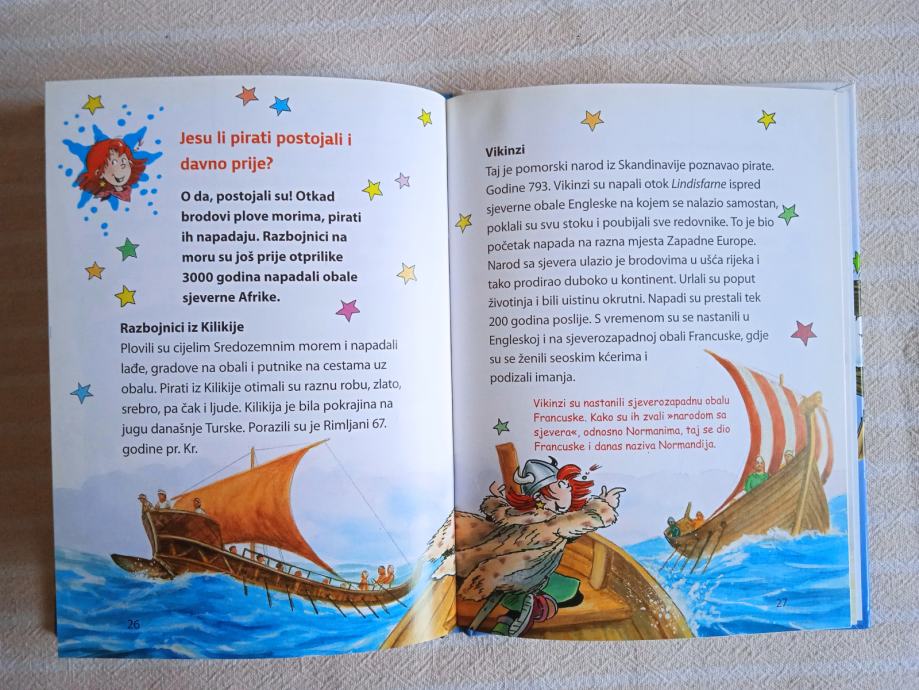 Jesu li pirati postojali i davno prije?

O da, postojali su! Otkad brodovi plove morima, pirati ih napadaju. Razbojnici na moru su još prije otprilike 3000 godina napadali obale sjeverne Afrike.

Razbojnici iz Kilikije

Plovili su cijelim Sredozemnim morem i napadali lađe, gradove na obali i putnike na cestama uz obalu. Pirati iz Kilikije otimali su raznu robu, zlato, srebro, pa čak i ljude. Kilikija je bila pokrajina na jugu današnje Turske. Porazili su je Rimljani 67. godine pr. Kr.

26

Vikinzi

Taj je pomorski narod iz Skandinavije poznavao pirate. Godine 793. Vikinzi su napali otok Lindisfarne ispred sjeverne obale Engleske na kojem se nalazio samostan, poklali su svu stoku i poubijali sve redovnike. To je bio početak napada na razna mjesta Zapadne Europe. Narod sa sjevera ulazio je brodovima u ušća rijeka i tako prodirao duboko u kontinent. Urlali su poput životinja i bili uistinu okrutni. Napadi su prestali tek 200 godina poslije. S vremenom su se nastanili u Engleskoj i na sjeverozapadnoj obali Francuske, gdje su se ženili seoskim kćerima i podizali imanja.

Vikinzi su nastanili sjeverozapadnu obalu Francuske. Kako su ih zvali »narodom sa sjevera«, odnosno Normanima, taj se dio Francuske i danas naziva Normandija.

27